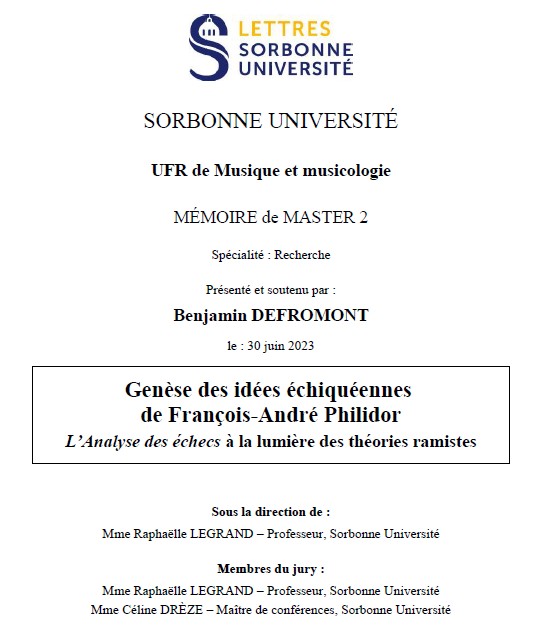 LETTRES
SORBONNE
UNIVERSITÉ

SORBONNE UNIVERSITÉ

UFR de Musique et musicologie

MÉMOIRE de MASTER 2

Spécialité : Recherche

Présenté et soutenu par :

Benjamin DEFROMONT

le : 30 juin 2023

Genèse des idées échiquéennes
de François-André Philidor
L'Analyse des échecs à la lumière des théories ramistes

Sous la direction de :
Mme Raphaëlle LEGRAND – Professeur, Sorbonne Université

Membres du jury :
Mme Raphaëlle LEGRAND – Professeur, Sorbonne Université
Mme Céline DRÈZE – Maître de conférences, Sorbonne Université